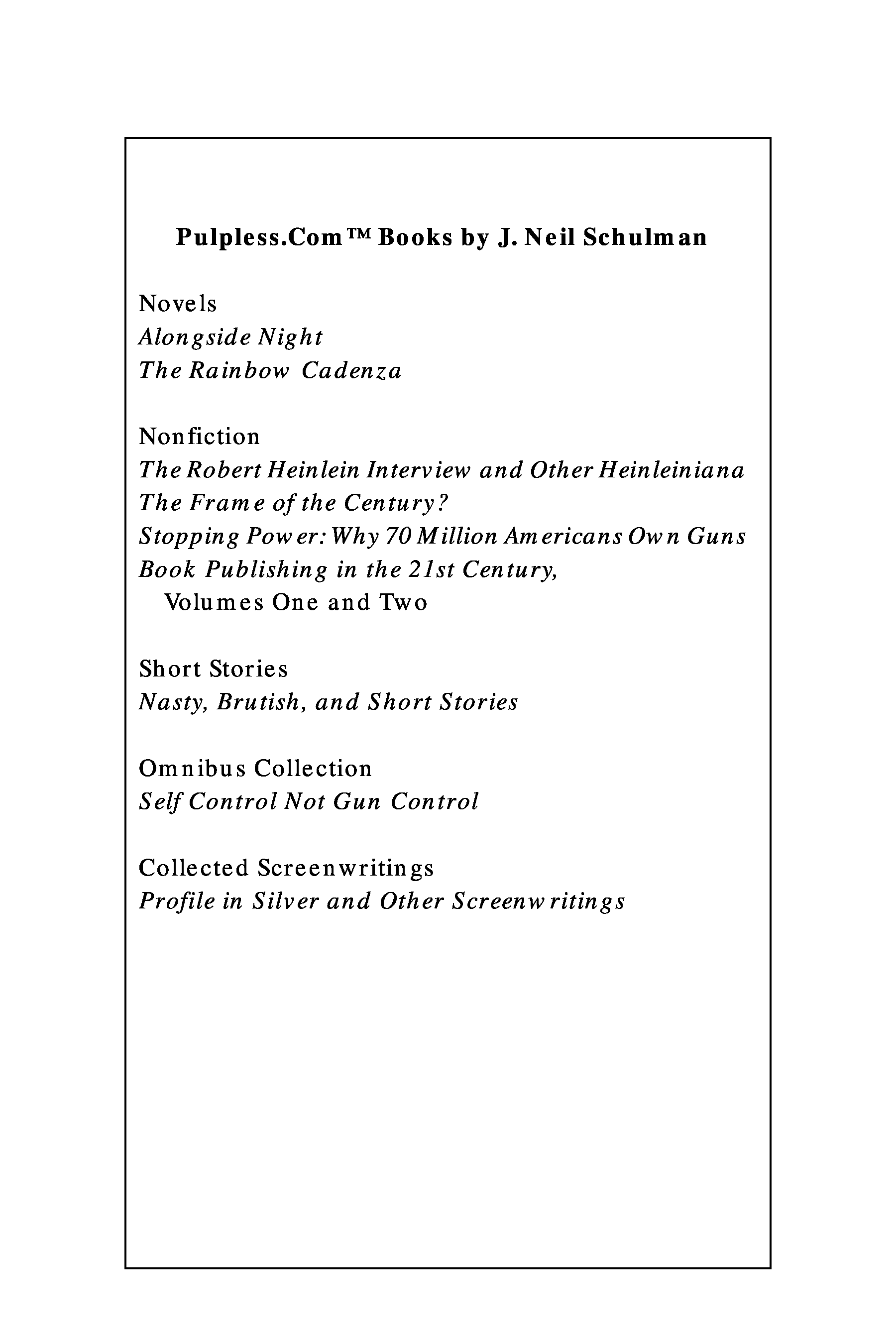 Pulpless.Com™ Books by J. Neil Schulman

Novels
Alongside Night
The Rainbow Cadenza

Nonfiction
The Robert Heinlein Interview and Other Heinleiniana
The Frame of the Century?
Stopping Power: Why 70 Million Americans Own Guns
Book Publishing in the 21st Century,
Volumes One and Two

Short Stories
Nasty, Brutish, and Short Stories

Omnibus Collection
Self Control Not Gun Control

Collected Screenwritings
Profile in Silver and Other Screenwritings